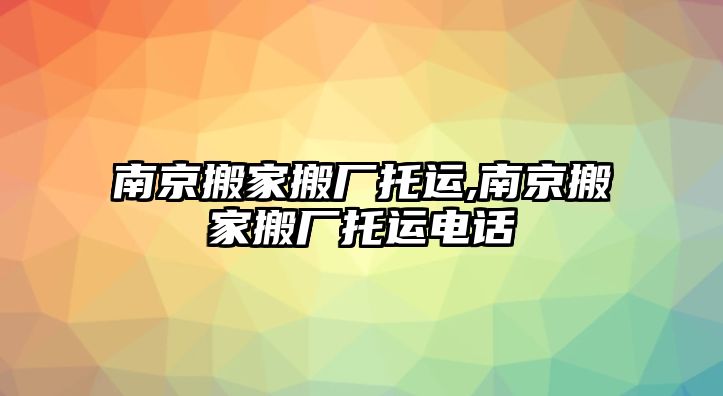 南京搬家搬厂托运,南京搬家搬厂托运电话